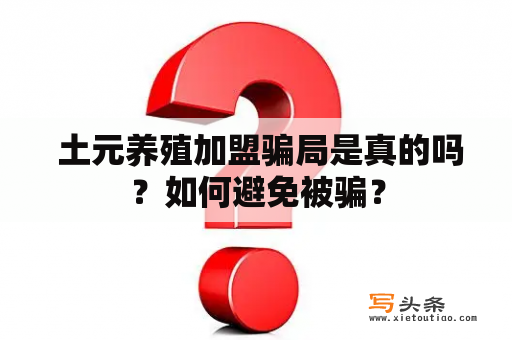 土元养殖加盟骗局是真的吗？如何避免被骗？

写头条
www.xietoutiao.com